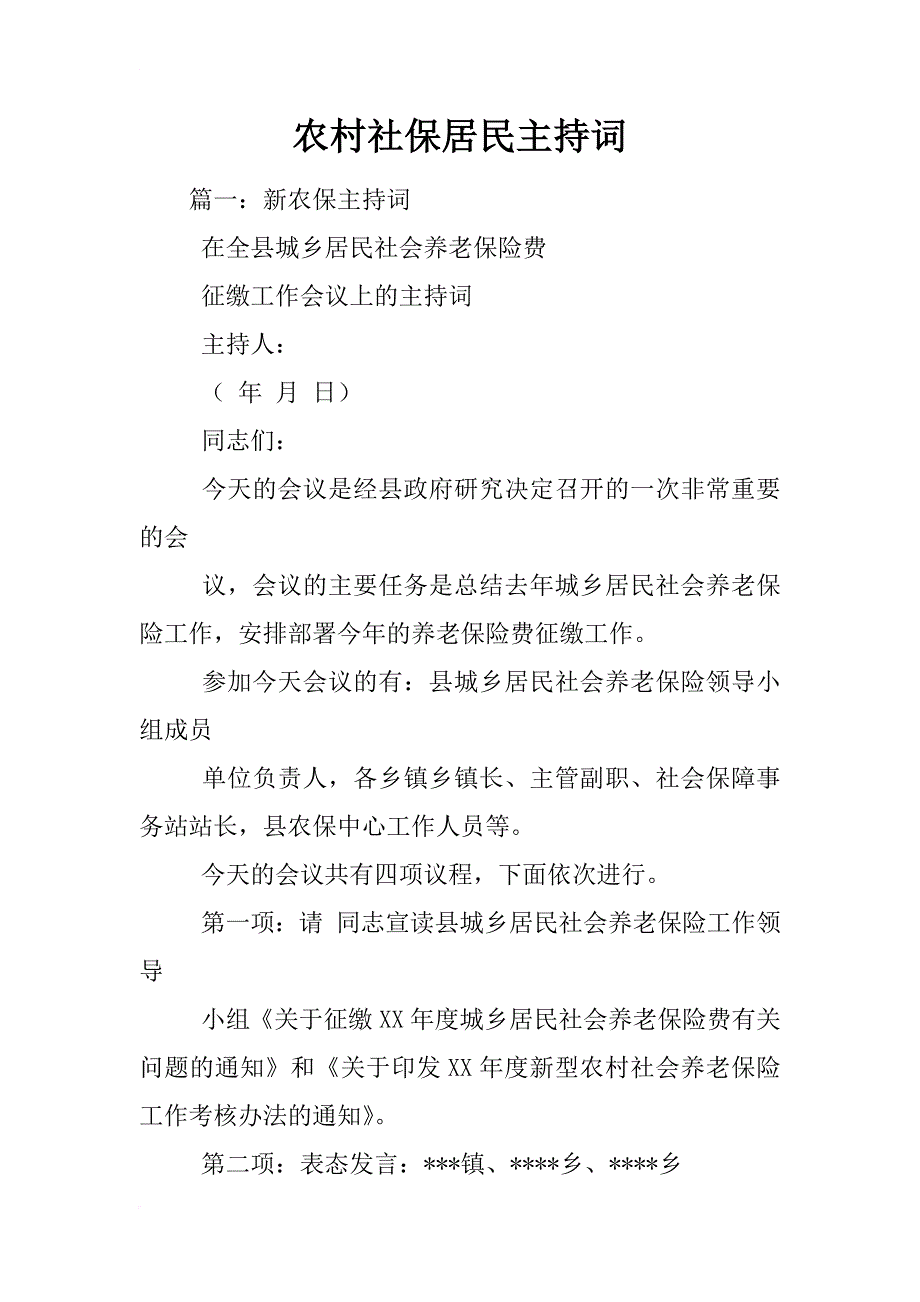 农村社保居民主持词

篇一：新农保主持词

在全县城乡居民社会养老保险费

征缴工作会议上的主持词

主持人：

（ 年 月 日）

同志们：

今天的会议是经县政府研究决定召开的一次非常重要的会

议，会议的主要任务是总结去年城乡居民社会养老保险工作，安排部署今年的养老保险费征缴工作。

参加今天会议的有：县城乡居民社会养老保险领导小组成员

单位负责人，各乡镇乡镇长、主管副职、社会保障事务站站长，县农保中心工作人员等。

今天的会议共有四项议程，下面依次进行。

第一项：请 同志宣读县城乡居民社会养老保险工作领导

小组《关于征缴XX年度城乡居民社会养老保险费有关问题的通知》和《关于印发XX年度新型农村社会养老保险工作考核办法的通知》。

第二项：表态发言：***镇、****乡、****乡